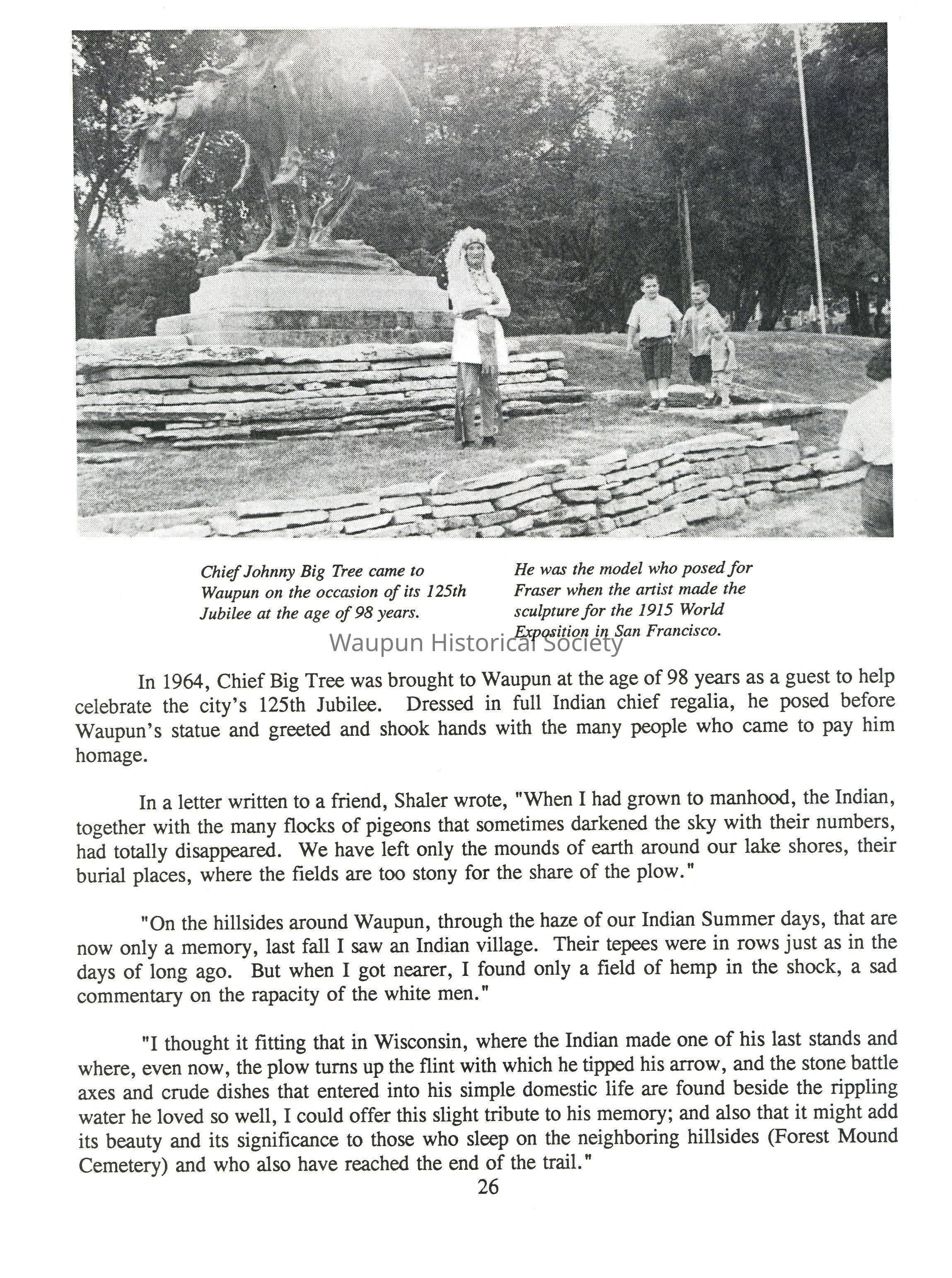 Chief Johnny Big Tree came to Waupun on the occasion of its 125th Jubilee at the age of 98 years.

He was the model who posed for Fraser when the artist made the sculpture for the 1915 World Exposition in San Francisco.

Waupun Historical Society

In 1964, Chief Big Tree was brought to Waupun at the age of 98 years as a guest to help celebrate the city's 125th Jubilee. Dressed in full Indian chief regalia, he posed before Waupun's statue and greeted and shook hands with the many people who came to pay him homage.

In a letter written to a friend, Shaler wrote, "When I had grown to manhood, the Indian, together with the many flocks of pigeons that sometimes darkened the sky with their numbers, had totally disappeared. We have left only the mounds of earth around our lake shores, their burial places, where the fields are too stony for the share of the plow."

"On the hillsides around Waupun, through the haze of our Indian Summer days, that are now only a memory, last fall I saw an Indian village. Their tepees were in rows just as in the days of long ago. But when I got nearer, I found only a field of hemp in the shock, a sad commentary on the rapacity of the white men."

"I thought it fitting that in Wisconsin, where the Indian made one of his last stands and where, even now, the plow turns up the flint with which he tipped his arrow, and the stone battle axes and crude dishes that entered into his simple domestic life are found beside the rippling water he loved so well, I could offer this slight tribute to his memory; and also that it might add its beauty and its significance to those who sleep on the neighboring hillsides (Forest Mound Cemetery) and who also have reached the end of the trail."

26